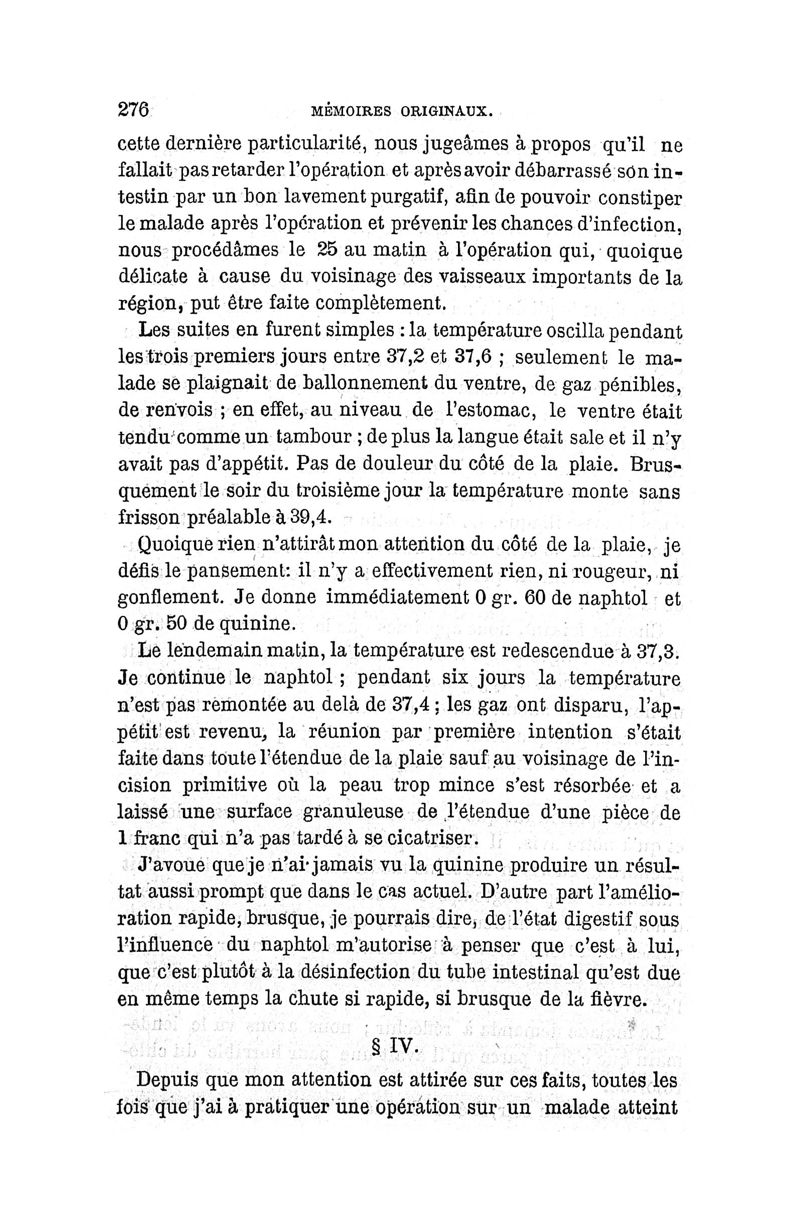 276 MÉMOIRES ORIGINAUX.

cette dernière particularité, nous jugeâmes à propos qu'il ne fallait pas retarder l'opération et après avoir débarrassé son intestin par un bon lavement purgatif, afin de pouvoir constiper le malade après l'opération et prévenir les chances d'infection, nous procédâmes le 25 au matin à l'opération qui, quoique délicate à cause du voisinage des vaisseaux importants de la région, put être faite complètement.

Les suites en furent simples : la température oscilla pendant les trois premiers jours entre 37,2 et 37,6 ; seulement le malade se plaignait de ballonnement du ventre, de gaz pénibles, de renvois ; en effet, au niveau de l'estomac, le ventre était tendu comme un tambour ; de plus la langue était sale et il n'y avait pas d'appétit. Pas de douleur du côté de la plaie. Brusquement le soir du troisième jour la température monte sans frisson préalable à 39,4.

Quoique rien n'attirât mon attention du côté de la plaie, je défis le pansement: il n'y a effectivement rien, ni rougeur, ni gonflement. Je donne immédiatement 0 gr. 60 de naphtol et 0 gr. 50 de quinine.

Le lendemain matin, la température est redescendue à 37,3. Je continue le naphtol ; pendant six jours la température n'est pas remontée au delà de 37,4 ; les gaz ont disparu, l'appétit est revenu, la réunion par première intention s'était faite dans toute l'étendue de la plaie sauf au voisinage de l'incision primitive où la peau trop mince s'est résorbée et a laissé une surface granuleuse de l'étendue d'une pièce de 1 franc qui n'a pas tardé à se cicatriser.

J'avoue que je n'ai jamais vu la quinine produire un résultat aussi prompt que dans le cas actuel. D'autre part l'amélioration rapide, brusque, je pourrais dire, de l'état digestif sous l'influence du naphtol m'autorise à penser que c'est à lui, que c'est plutôt à la désinfection du tube intestinal qu'est due en même temps la chute si rapide, si brusque de la fièvre.

§ IV.

Depuis que mon attention est attirée sur ces faits, toutes les fois que j'ai à pratiquer une opération sur un malade atteint